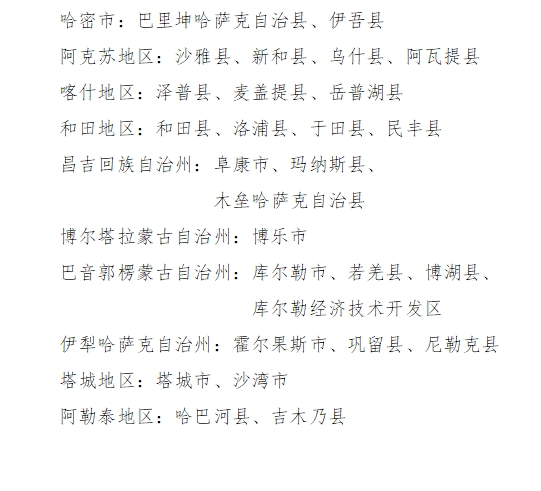 哈密市：巴里坤哈萨克自治县、伊吾县

阿克苏地区：沙雅县、新和县、乌什县、阿瓦提县

喀什地区：泽普县、麦盖提县、岳普湖县

和田地区：和田县、洛浦县、于田县、民丰县

昌吉回族自治州：阜康市、玛纳斯县、木垒哈萨克自治县

博尔塔拉蒙古自治州：博乐市

巴音郭楞蒙古自治州：库尔勒市、若羌县、博湖县、库尔勒经济技术开发区

伊犁哈萨克自治州：霍尔果斯市、巩留县、尼勒克县

塔城地区：塔城市、沙湾市

阿勒泰地区：哈巴河县、吉木乃县